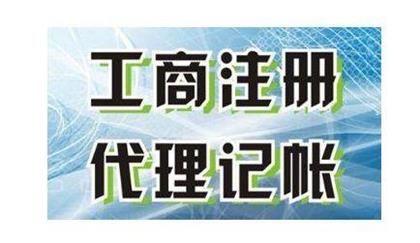 工商注册
代理记帐